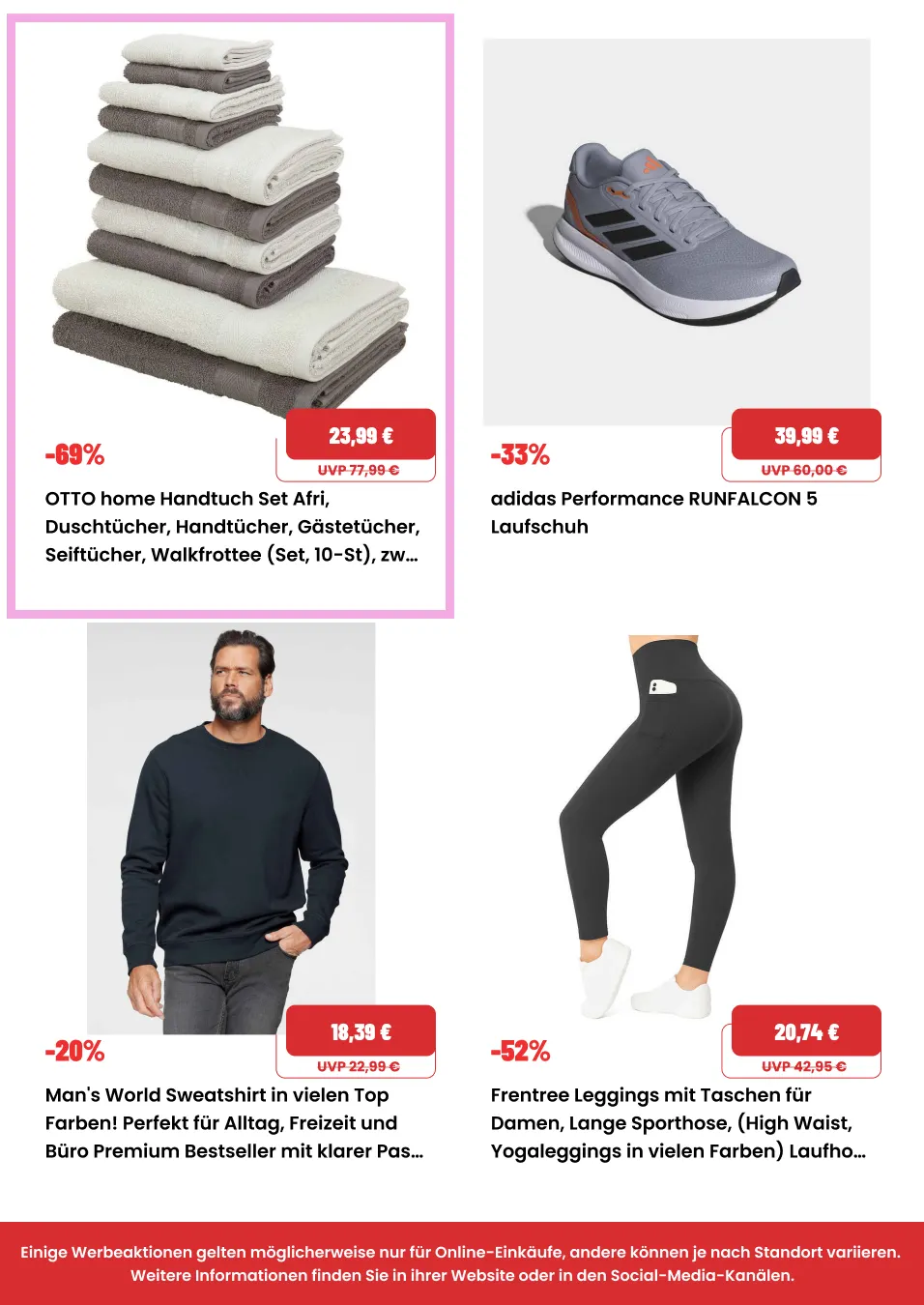 -69%

23,99 €

UVP 77,99 €

OTTO home Handtuch Set Afri, Duschtücher, Handtücher, Gästetücher, Seiftücher, Walkfrottee (Set, 10-St), zw...

-33%

39,99 €

UVP 60,00 €

adidas Performance RUNFALCON 5 Laufschuh

-20%

18,39 €

UVP 22,99 €

Man's World Sweatshirt in vielen Top Farben! Perfekt für Alltag, Freizeit und Büro Premium Bestseller mit klarer Pas...

-52%

20,74 €

UVP 42,95 €

Frentree Leggings mit Taschen für Damen, Lange Sporthose, (High Waist, Yogaleggings in vielen Farben) Laufho...

Einige Werbeaktionen gelten möglicherweise nur für Online-Einkäufe, andere können je nach Standort variieren. Weitere Informationen finden Sie in ihrer Website oder in den Social-Media-Kanälen.